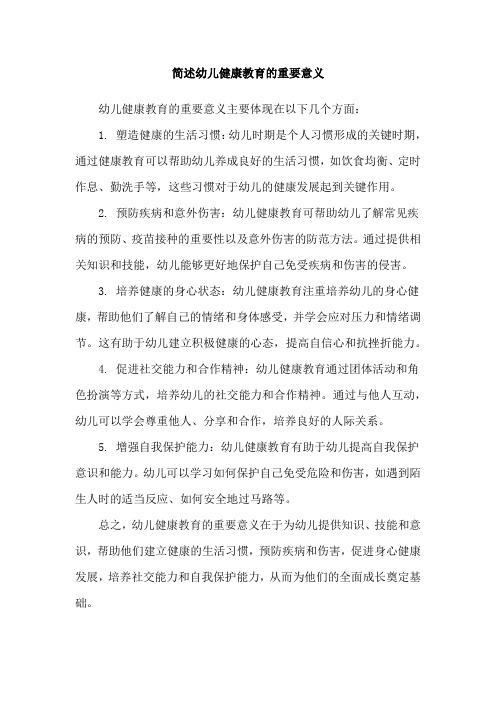 简述幼儿健康教育的重要意义

幼儿健康教育的重要意义主要体现在以下几个方面：

1. 塑造健康的生活习惯：幼儿时期是个人习惯形成的关键时期，通过健康教育可以帮助幼儿养成良好的生活习惯，如饮食均衡、定时作息、勤洗手等，这些习惯对于幼儿的健康发展起到关键作用。

2. 预防疾病和意外伤害：幼儿健康教育可帮助幼儿了解常见疾病的预防、疫苗接种的重要性以及意外伤害的防范方法。通过提供相关知识和技能，幼儿能够更好地保护自己免受疾病和伤害的侵害。

3. 培养健康的身心状态：幼儿健康教育注重培养幼儿的身心健康，帮助他们了解自己的情绪和身体感受，并学会应对压力和情绪调节。这有助于幼儿建立积极健康的心态，提高自信心和抗挫折能力。

4. 促进社交能力和合作精神：幼儿健康教育通过团体活动和角色扮演等方式，培养幼儿的社交能力和合作精神。通过与他人互动，幼儿可以学会尊重他人、分享和合作，培养良好的人际关系。

5. 增强自我保护能力：幼儿健康教育有助于幼儿提高自我保护意识和能力。幼儿可以学习如何保护自己免受危险和伤害，如遇到陌生人时的适当反应、如何安全地过马路等。

总之，幼儿健康教育的重要意义在于为幼儿提供知识、技能和意识，帮助他们建立健康的生活习惯，预防疾病和伤害，促进身心健康发展，培养社交能力和自我保护能力，从而为他们的全面成长奠定基础。